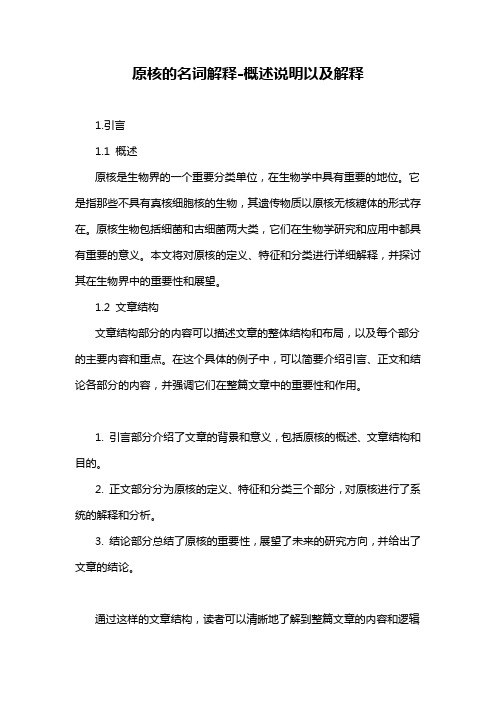 原核的名词解释-概述说明以及解释

1.引言

1.1 概述

原核是生物界的一个重要分类单位，在生物学中具有重要的地位。它是指那些不具有真核细胞核的生物，其遗传物质以原核无核糖体的形式存在。原核生物包括细菌和古细菌两大类，它们在生物学研究和应用中都具有重要的意义。本文将对原核的定义、特征和分类进行详细解释，并探讨其在生物界中的重要性和展望。

1.2 文章结构

文章结构部分的内容可以描述文章的整体结构和布局，以及每个部分的主要内容和重点。在这个具体的例子中，可以简要介绍引言、正文和结论各部分的内容，并强调它们在整篇文章中的重要性和作用。

1. 引言部分介绍了文章的背景和意义，包括原核的概述、文章结构和目的。

2. 正文部分分为原核的定义、特征和分类三个部分，对原核进行了系统的解释和分析。

3. 结论部分总结了原核的重要性，展望了未来的研究方向，并给出了文章的结论。

通过这样的文章结构，读者可以清晰地了解到整篇文章的内容和逻辑